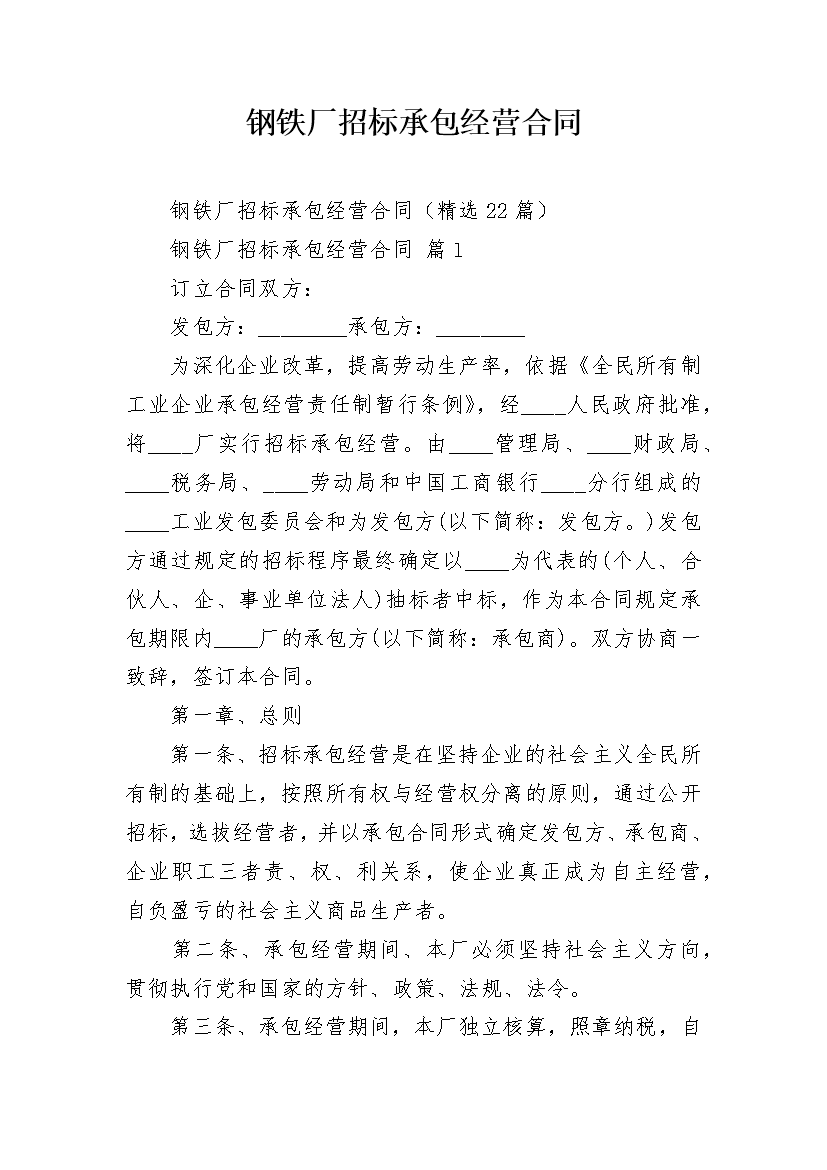 钢铁厂招标承包经营合同

钢铁厂招标承包经营合同（精选 22 篇）

钢铁厂招标承包经营合同 篇 1

订立合同双方：

发包方：________承包方：________

为深化企业改革，提高劳动生产率，依据《全民所有制工业企业承包经营责任制暂行条例》，经____人民政府批准，将____厂实行招标承包经营。由____管理局、____财政局、____税务局、____劳动局和中国工商银行____分行组成的____工业发包委员会和为发包方(以下简称：发包方。)发包方通过规定的招标程序最终确定以____为代表的(个人、合伙人、企、事业单位法人)抽标者中标，作为本合同规定承包期限内____厂的承包方(以下简称：承包商)。双方协商一致辞，签订本合同。

第一章、总则

第一条、招标承包经营是在坚持企业的社会主义全民所有制的基础上，按照所有权与经营权分离的原则，通过公开招标，选拔经营者，并以承包合同形式确定发包方、承包商、企业职工三者责、权、利关系，使企业真正成为自主经营，自负盈亏的社会主义商品生产者。

第二条、承包经营期间、本厂必须坚持社会主义方向，贯彻执行党和国家的方针、政策、法规、法令。

第三条、承包经营期间，本厂独立核算，照章纳税，自